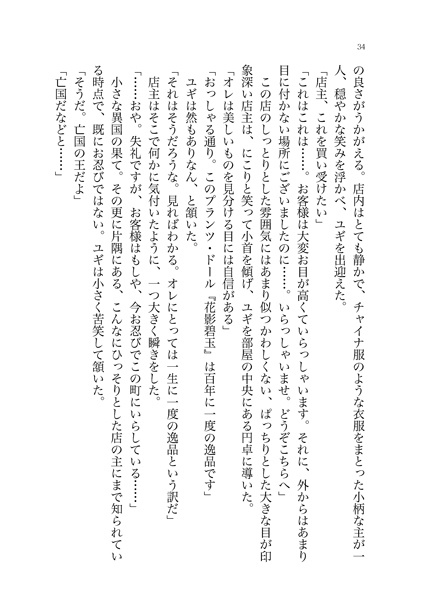 34

の良さがうかがえる。店内はとても静かで、チャイナ服のような衣服をまとった小柄な主が一人、穏やかな笑みを浮かべ、ユギを出迎えた。

「店主、これを買い受けたい」

「これはこれは……。お客様は大変お目が高くていらっしゃいます。それに、外からはあまり目に付かない場所にございましたのに……。いらっしゃいませ。どうぞこちらへ」

この店のしっとりとした雰囲気にはあまり似つかわしくない、ぱっちりとした大きな目が印象深い店主は、にこりと笑って小首を傾げ、ユギを部屋の中央にある円卓に導いた。

「オレは美しいものを見分ける目には自信がある」

「おっしゃる通り。このプランツ・ドール『花影碧玉』は百年に一度の逸品です」

ユギは然もありなん、と頷いた。

「それはそうだろうな。見ればわかる。オレにとっては一生に一度の逸品という訳だ」

店主はそこで何かに気付いたように、一つ大きく瞬きをした。

「……おや。失礼ですが、お客様はもしや、今お忍びでこの町にいらしている……」

小さな異国の果て。その更に片隅にある、こんなにひっそりとした店の主にまで知られている時点で、既にお忍びではない。ユギは小さく苦笑して頷いた。

「そうだ。亡国の王だよ」

「亡国だなどと……」